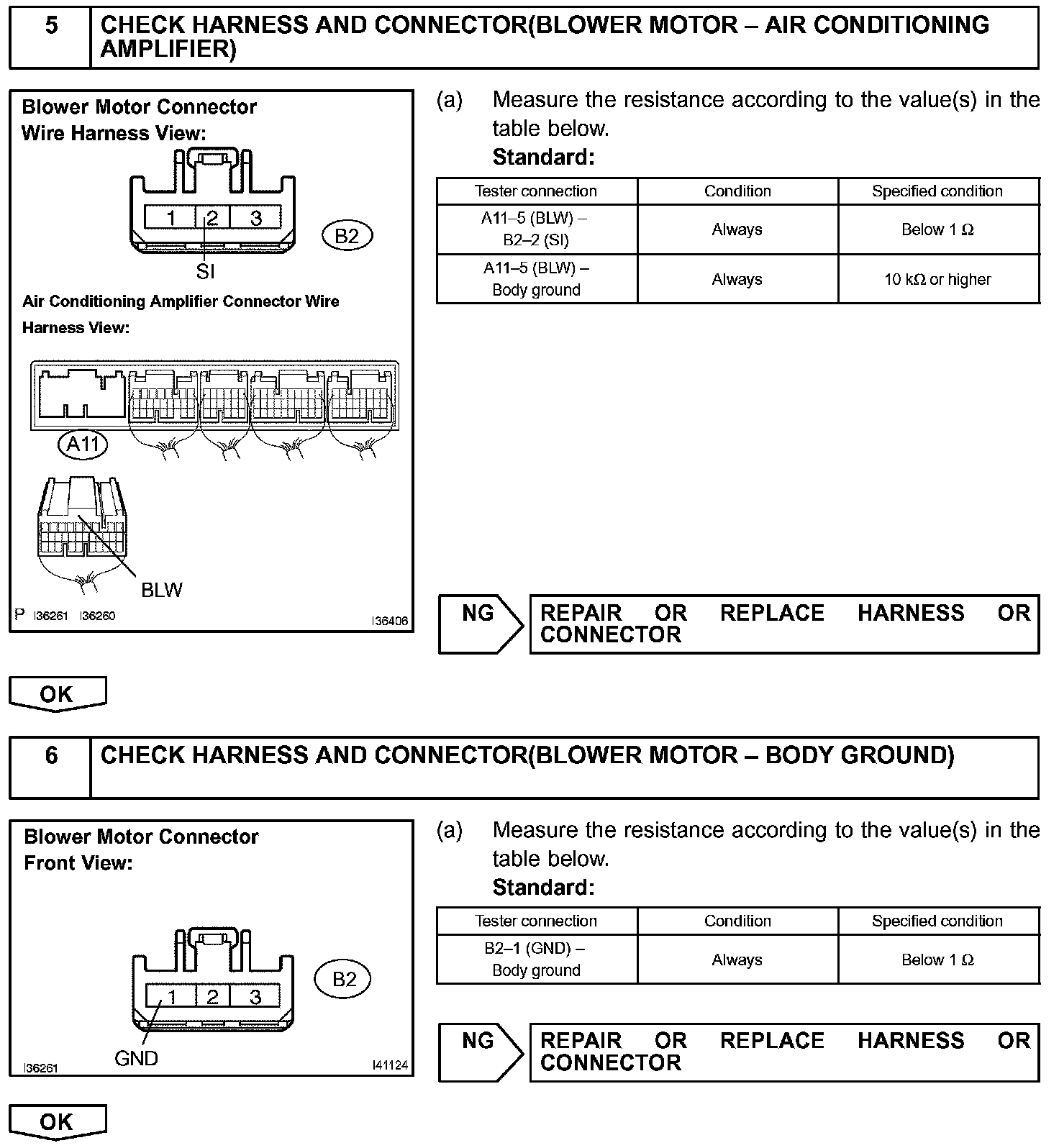 5 CHECK HARNESS AND CONNECTOR(BLOWER MOTOR – AIR CONDITIONING AMPLIFIER)

Blower Motor Connector
Wire Harness View:

1 2 3

B2

SI

Air Conditioning Amplifier Connector Wire Harness View:

A11

BLW

P I36261 I36260 I36406

(a) Measure the resistance according to the value(s) in the table below.
Standard:

| Tester connection | Condition | Specified condition |
|---|---|---|
| A11–5 (BLW) – B2–2 (SI) | Always | Below 1 Ω |
| A11–5 (BLW) – Body ground | Always | 10 kΩ or higher |

NG REPAIR OR REPLACE HARNESS OR CONNECTOR

OK

6 CHECK HARNESS AND CONNECTOR(BLOWER MOTOR – BODY GROUND)

Blower Motor Connector
Front View:

1 2 3

B2

GND

I36261 I41124

(a) Measure the resistance according to the value(s) in the table below.
Standard:

| Tester connection | Condition | Specified condition |
|---|---|---|
| B2–1 (GND) – Body ground | Always | Below 1 Ω |

NG REPAIR OR REPLACE HARNESS OR CONNECTOR

OK